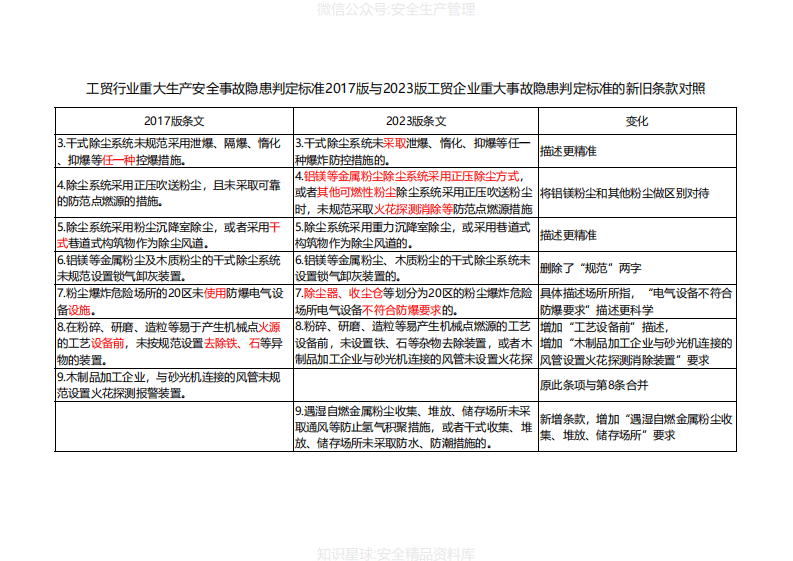 微信公众号:安全生产管理

工贸行业重大生产安全事故隐患判定标准2017版与2023版工贸企业重大事故隐患判定标准的新旧条款对照

| 2017版条文 | 2023版条文 | 变化 |
|---|---|---|
| 3.干式除尘系统未规范采用泄爆、隔爆、惰化、抑爆等任一种控爆措施。 | 3.干式除尘系统未采取泄爆、惰化、抑爆等任一种爆炸防控措施的。 | 描述更精准 |
| 4.除尘系统采用正压吹送粉尘，且未采取可靠的防范点燃源的措施。 | 4.铝镁等金属粉尘除尘系统采用正压除尘方式，或者其他可燃性粉尘除尘系统采用正压吹送粉尘时，未规范采取火花探测消除等防范点燃源措施 | 将铝镁粉尘和其他粉尘做区别对待 |
| 5.除尘系统采用粉尘沉降室除尘，或者采用干式巷道式构筑物作为除尘风道。 | 5.除尘系统采用重力沉降室除尘，或采用巷道式构筑物作为除尘风道的。 | 描述更精准 |
| 6.铝镁等金属粉尘及木质粉尘的干式除尘系统未规范设置锁气卸灰装置。 | 6.铝镁等金属粉尘、木质粉尘的干式除尘系统未设置锁气卸灰装置的。 | 删除了“规范”两字 |
| 7.粉尘爆炸危险场所的20区未使用防爆电气设备设施。 | 7.除尘器、收尘仓等划分为20区的粉尘爆炸危险场所电气设备不符合防爆要求的。 | 具体描述场所所指，“电气设备不符合防爆要求”描述更科学 |
| 8.在粉碎、研磨、造粒等易于产生机械点火源的工艺设备前，未按规范设置去除铁、石等异物的装置。 | 8.粉碎、研磨、造粒等易产生机械点燃源的工艺设备前，未设置铁、石等杂物去除装置，或者木制品加工企业与砂光机连接的风管未设置火花探 | 增加“工艺设备前”描述，增加“木制品加工企业与砂光机连接的风管设置火花探测消除装置”要求 |
| 9.木制品加工企业，与砂光机连接的风管未规范设置火花探测报警装置。 | | 原此条项与第8条合并 |
| | 9.遇湿自燃金属粉尘收集、堆放、储存场所未采取通风等防止氢气积聚措施，或者干式收集、堆放、储存场所未采取防水、防潮措施的。 | 新增条款，增加“遇湿自燃金属粉尘收集、堆放、储存场所”要求 |

知识星球:安全精品资料库